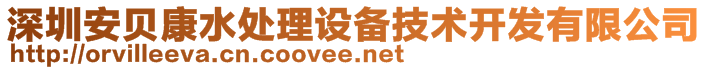 深圳安贝康水处理设备技术开发有限公司
http://orvilleeva.cn.coovee.net